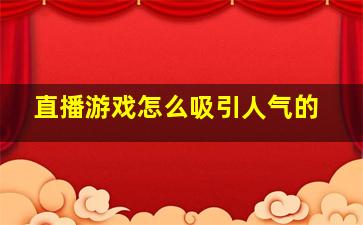 直播游戏怎么吸引人气的